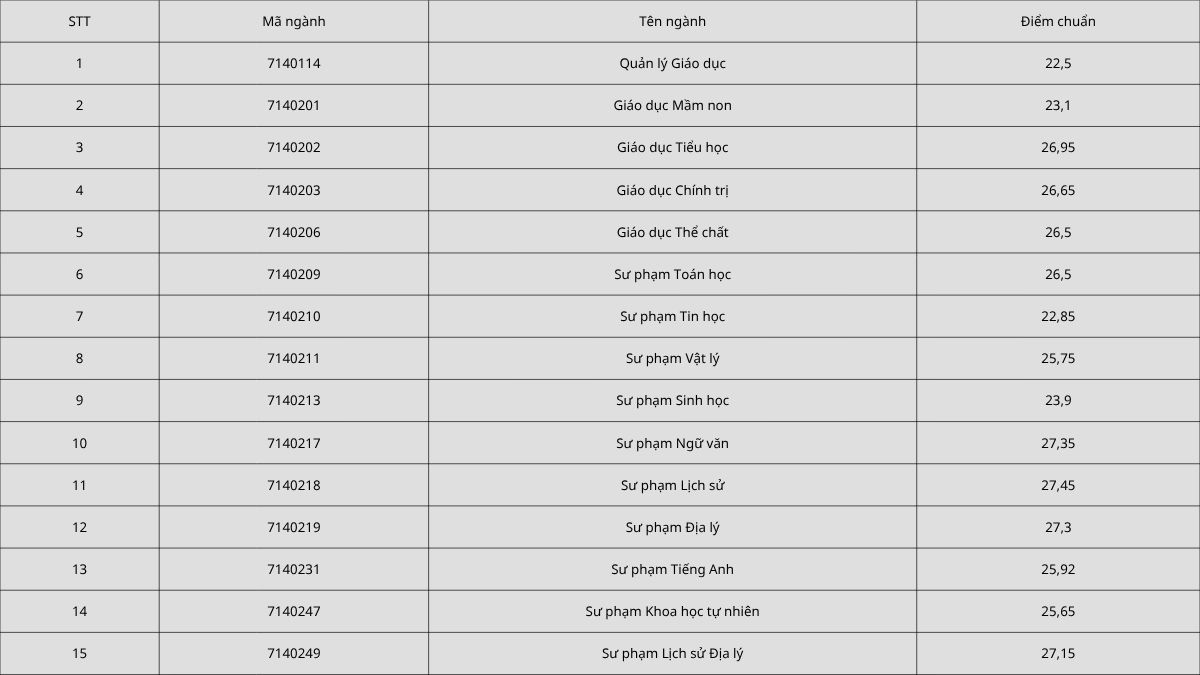 | STT | Mã ngành | Tên ngành | Điểm chuẩn |
|---|---|---|---|
| 1 | 7140114 | Quản lý Giáo dục | 22,5 |
| 2 | 7140201 | Giáo dục Mầm non | 23,1 |
| 3 | 7140202 | Giáo dục Tiểu học | 26,95 |
| 4 | 7140203 | Giáo dục Chính trị | 26,65 |
| 5 | 7140206 | Giáo dục Thể chất | 26,5 |
| 6 | 7140209 | Sư phạm Toán học | 26,5 |
| 7 | 7140210 | Sư phạm Tin học | 22,85 |
| 8 | 7140211 | Sư phạm Vật lý | 25,75 |
| 9 | 7140213 | Sư phạm Sinh học | 23,9 |
| 10 | 7140217 | Sư phạm Ngữ văn | 27,35 |
| 11 | 7140218 | Sư phạm Lịch sử | 27,45 |
| 12 | 7140219 | Sư phạm Địa lý | 27,3 |
| 13 | 7140231 | Sư phạm Tiếng Anh | 25,92 |
| 14 | 7140247 | Sư phạm Khoa học tự nhiên | 25,65 |
| 15 | 7140249 | Sư phạm Lịch sử Địa lý | 27,15 |